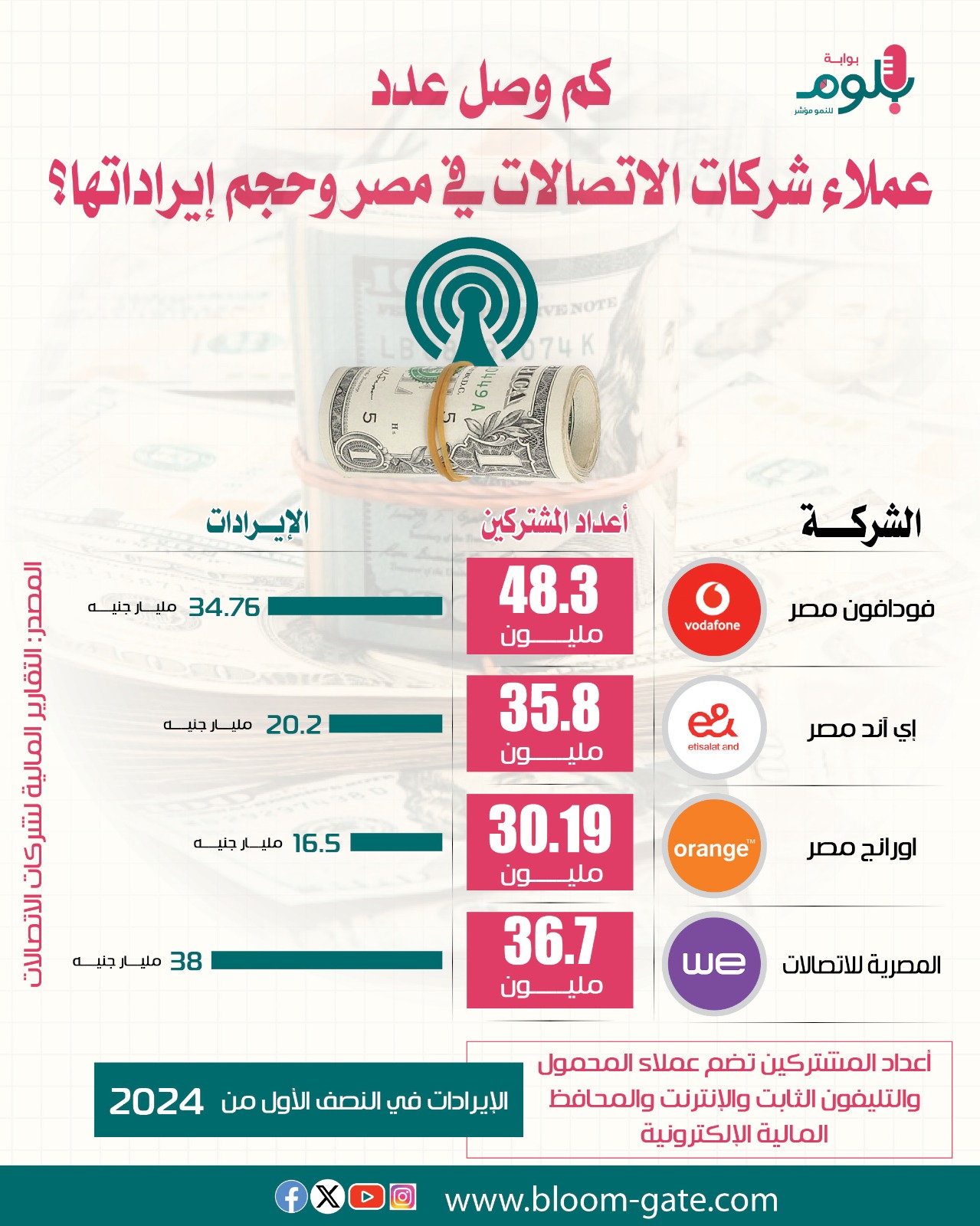 بوابة
بلوم
للنمو مؤشر

كم وصل عدد
عملاء شركات الاتصالات في مصر وحجم إيراداتها؟

| الشركة | أعداد المشتركين | الإيرادات |
|---|---|---|
| فودافون مصر vodafone | 48.3 مليون | 34.76 مليار جنيه |
| إي آند مصر e& etisalat and | 35.8 مليون | 20.2 مليار جنيه |
| اورانج مصر orange™ | 30.19 مليون | 16.5 مليار جنيه |
| المصرية للاتصالات we | 36.7 مليون | 38 مليار جنيه |

المصدر: التقارير المالية لشركات الاتصالات

أعداد المشتركين تضم عملاء المحمول والتليفون الثابت والإنترنت والمحافظ المالية الإلكترونية

الإيرادات في النصف الأول من 2024

www.bloom-gate.com